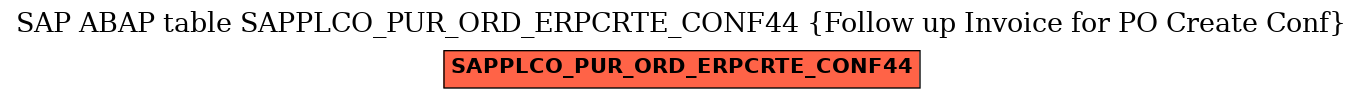 SAP ABAP table SAPPLCO_PUR_ORD_ERPCRTE_CONF44 {Follow up Invoice for PO Create Conf}

SAPPLCO_PUR_ORD_ERPCRTE_CONF44